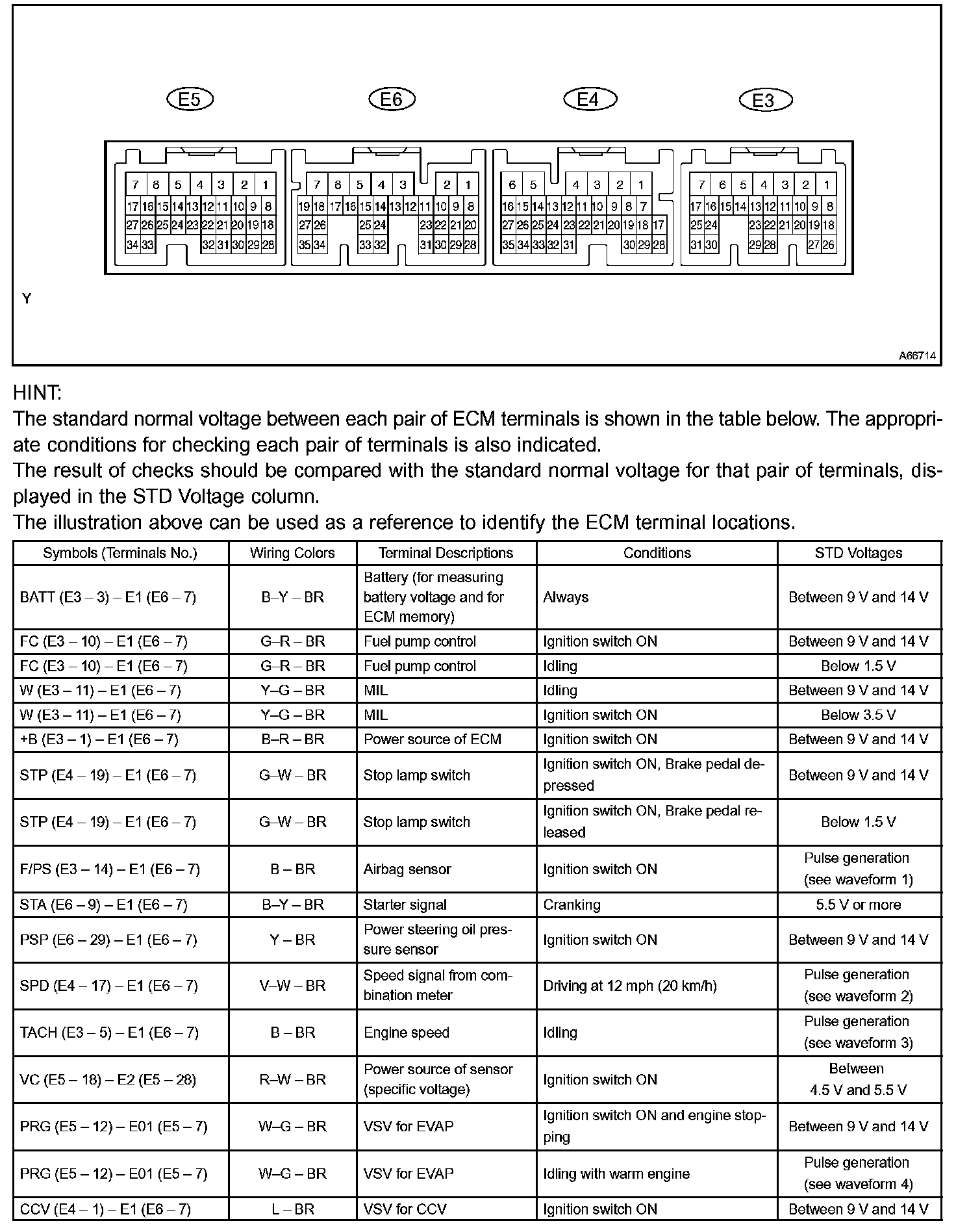 E5 E6 E4 E3

7 6 5 4 3 2 1
17 16 15 14 13 12 11 10 9 8
27 26 25 24 23 22 21 20 19 18
34 33 32 31 30 29 28

7 6 5 4 3 2 1
19 18 17 16 15 14 13 12 11 10 9 8
27 26 25 24 23 22 21 20
35 34 33 32 31 30 29 28

6 5 4 3 2 1
16 15 14 13 12 11 10 9 8 7
27 26 25 24 23 22 21 20 19 18 17
35 34 33 32 31 30 29 28

7 6 5 4 3 2 1
17 16 15 14 13 12 11 10 9 8
25 24 23 22 21 20 19 18
31 30 29 28 27 26

Y

A66714

HINT:
The standard normal voltage between each pair of ECM terminals is shown in the table below. The appropriate conditions for checking each pair of terminals is also indicated.
The result of checks should be compared with the standard normal voltage for that pair of terminals, displayed in the STD Voltage column.
The illustration above can be used as a reference to identify the ECM terminal locations.

| Symbols (Terminals No.) | Wiring Colors | Terminal Descriptions | Conditions | STD Voltages |
|---|---|---|---|---|
| BATT (E3 – 3) – E1 (E6 – 7) | B–Y – BR | Battery (for measuring battery voltage and for ECM memory) | Always | Between 9 V and 14 V |
| FC (E3 – 10) – E1 (E6 – 7) | G–R – BR | Fuel pump control | Ignition switch ON | Between 9 V and 14 V |
| FC (E3 – 10) – E1 (E6 – 7) | G–R – BR | Fuel pump control | Idling | Below 1.5 V |
| W (E3 – 11) – E1 (E6 – 7) | Y–G – BR | MIL | Idling | Between 9 V and 14 V |
| W (E3 – 11) – E1 (E6 – 7) | Y–G – BR | MIL | Ignition switch ON | Below 3.5 V |
| +B (E3 – 1) – E1 (E6 – 7) | B–R – BR | Power source of ECM | Ignition switch ON | Between 9 V and 14 V |
| STP (E4 – 19) – E1 (E6 – 7) | G–W – BR | Stop lamp switch | Ignition switch ON, Brake pedal depressed | Between 9 V and 14 V |
| STP (E4 – 19) – E1 (E6 – 7) | G–W – BR | Stop lamp switch | Ignition switch ON, Brake pedal released | Below 1.5 V |
| F/PS (E3 – 14) – E1 (E6 – 7) | B – BR | Airbag sensor | Ignition switch ON | Pulse generation (see waveform 1) |
| STA (E6 – 9) – E1 (E6 – 7) | B–Y – BR | Starter signal | Cranking | 5.5 V or more |
| PSP (E6 – 29) – E1 (E6 – 7) | Y – BR | Power steering oil pressure sensor | Ignition switch ON | Between 9 V and 14 V |
| SPD (E4 – 17) – E1 (E6 – 7) | V–W – BR | Speed signal from combination meter | Driving at 12 mph (20 km/h) | Pulse generation (see waveform 2) |
| TACH (E3 – 5) – E1 (E6 – 7) | B – BR | Engine speed | Idling | Pulse generation (see waveform 3) |
| VC (E5 – 18) – E2 (E5 – 28) | R–W – BR | Power source of sensor (specific voltage) | Ignition switch ON | Between 4.5 V and 5.5 V |
| PRG (E5 – 12) – E01 (E5 – 7) | W–G – BR | VSV for EVAP | Ignition switch ON and engine stopping | Between 9 V and 14 V |
| PRG (E5 – 12) – E01 (E5 – 7) | W–G – BR | VSV for EVAP | Idling with warm engine | Pulse generation (see waveform 4) |
| CCV (E4 – 1) – E1 (E6 – 7) | L – BR | VSV for CCV | Ignition switch ON | Between 9 V and 14 V |